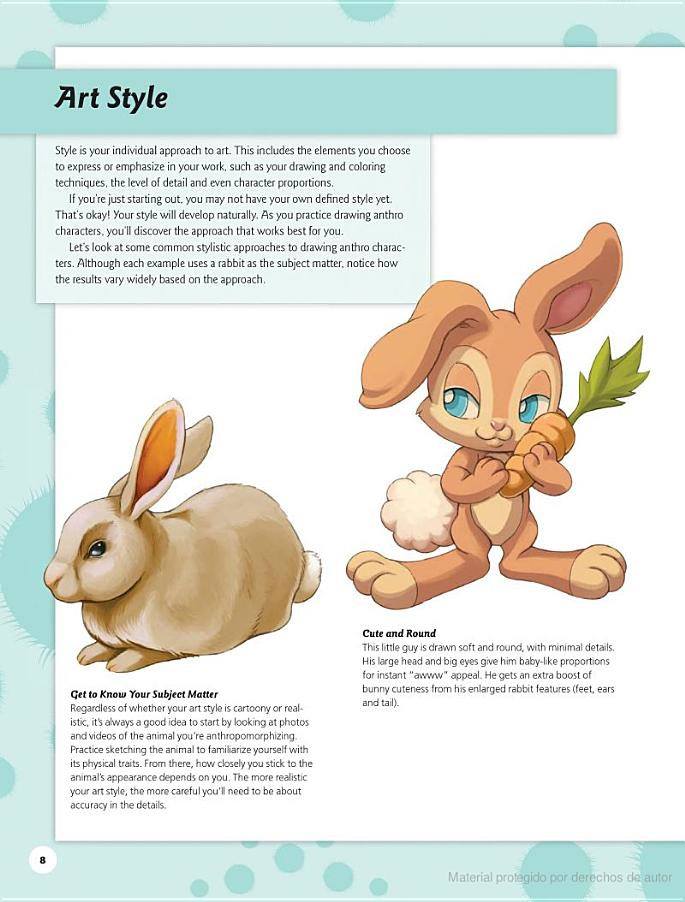 Art Style

Style is your individual approach to art. This includes the elements you choose to express or emphasize in your work, such as your drawing and coloring techniques, the level of detail and even character proportions.

If you're just starting out, you may not have your own defined style yet. That's okay! Your style will develop naturally. As you practice drawing anthro characters, you'll discover the approach that works best for you.

Let's look at some common stylistic approaches to drawing anthro characters. Although each example uses a rabbit as the subject matter, notice how the results vary widely based on the approach.

Get to Know Your Subject Matter
Regardless of whether your art style is cartoony or realistic, it's always a good idea to start by looking at photos and videos of the animal you're anthropomorphizing. Practice sketching the animal to familiarize yourself with its physical traits. From there, how closely you stick to the animal's appearance depends on you. The more realistic your art style, the more careful you'll need to be about accuracy in the details.

Cute and Round
This little guy is drawn soft and round, with minimal details. His large head and big eyes give him baby-like proportions for instant "awww" appeal. He gets an extra boost of bunny cuteness from his enlarged rabbit features (feet, ears and tail).

8

Material protegido por derechos de autor